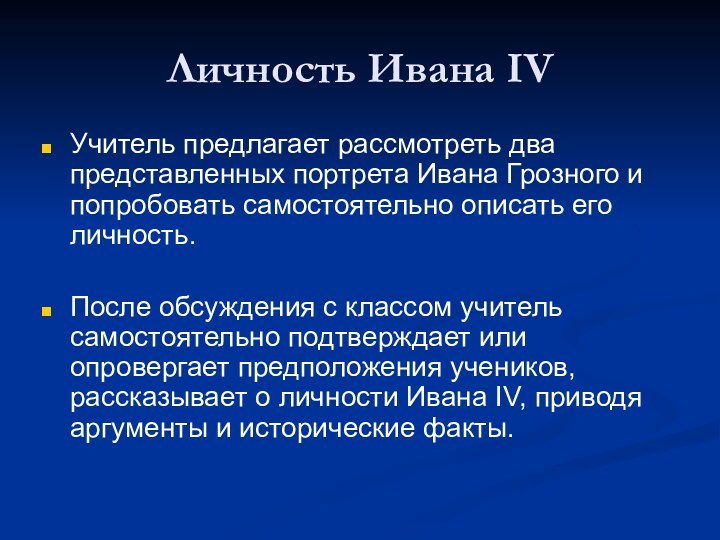 Личность Ивана IV

Учитель предлагает рассмотреть два представленных портрета Ивана Грозного и попробовать самостоятельно описать его личность.

После обсуждения с классом учитель самостоятельно подтверждает или опровергает предположения учеников, рассказывает о личности Ивана IV, приводя аргументы и исторические факты.